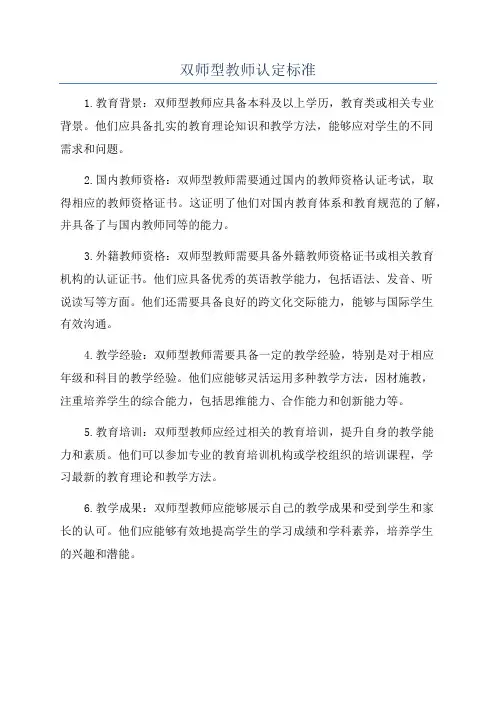 双师型教师认定标准

1.教育背景：双师型教师应具备本科及以上学历，教育类或相关专业背景。他们应具备扎实的教育理论知识和教学方法，能够应对学生的不同需求和问题。

2.国内教师资格：双师型教师需要通过国内的教师资格认证考试，取得相应的教师资格证书。这证明了他们对国内教育体系和教育规范的了解，并具备了与国内教师同等的能力。

3.外籍教师资格：双师型教师需要具备外籍教师资格证书或相关教育机构的认证证书。他们应具备优秀的英语教学能力，包括语法、发音、听说读写等方面。他们还需要具备良好的跨文化交际能力，能够与国际学生有效沟通。

4.教学经验：双师型教师需要具备一定的教学经验，特别是对于相应年级和科目的教学经验。他们应能够灵活运用多种教学方法，因材施教，注重培养学生的综合能力，包括思维能力、合作能力和创新能力等。

5.教育培训：双师型教师应经过相关的教育培训，提升自身的教学能力和素质。他们可以参加专业的教育培训机构或学校组织的培训课程，学习最新的教育理论和教学方法。

6.教学成果：双师型教师应能够展示自己的教学成果和受到学生和家长的认可。他们应能够有效地提高学生的学习成绩和学科素养，培养学生的兴趣和潜能。